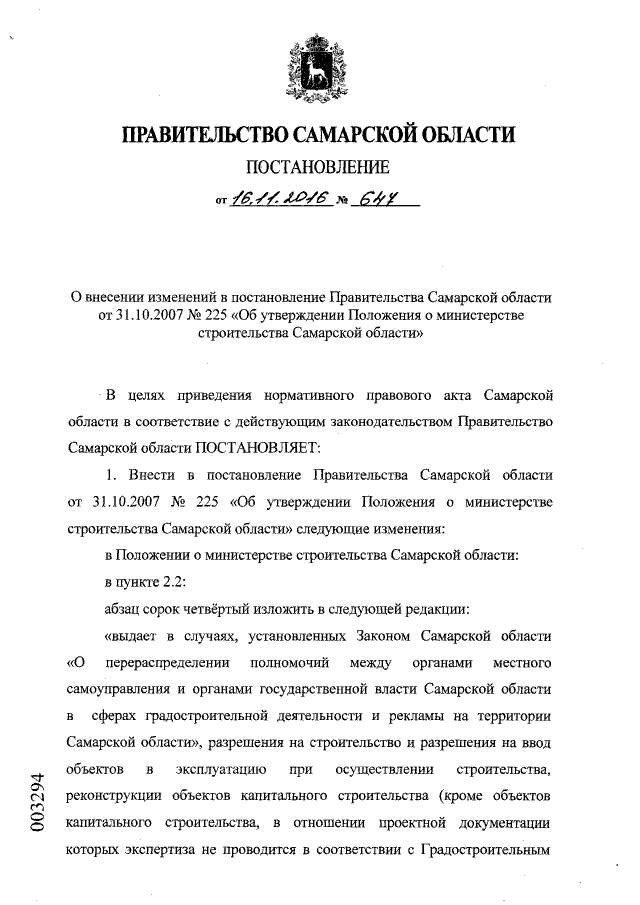 ПРАВИТЕЛЬСТВО САМАРСКОЙ ОБЛАСТИ

ПОСТАНОВЛЕНИЕ

от 16.11.2016 № 647

О внесении изменений в постановление Правительства Самарской области от 31.10.2007 № 225 «Об утверждении Положения о министерстве строительства Самарской области»

В целях приведения нормативного правового акта Самарской области в соответствие с действующим законодательством Правительство Самарской области ПОСТАНОВЛЯЕТ:

1. Внести в постановление Правительства Самарской области от 31.10.2007 № 225 «Об утверждении Положения о министерстве строительства Самарской области» следующие изменения:

в Положении о министерстве строительства Самарской области:

в пункте 2.2:

абзац сорок четвёртый изложить в следующей редакции:

«выдает в случаях, установленных Законом Самарской области «О перераспределении полномочий между органами местного самоуправления и органами государственной власти Самарской области в сферах градостроительной деятельности и рекламы на территории Самарской области», разрешения на строительство и разрешения на ввод объектов в эксплуатацию при осуществлении строительства, реконструкции объектов капитального строительства (кроме объектов капитального строительства, в отношении проектной документации которых экспертиза не проводится в соответствии с Градостроительным

003294